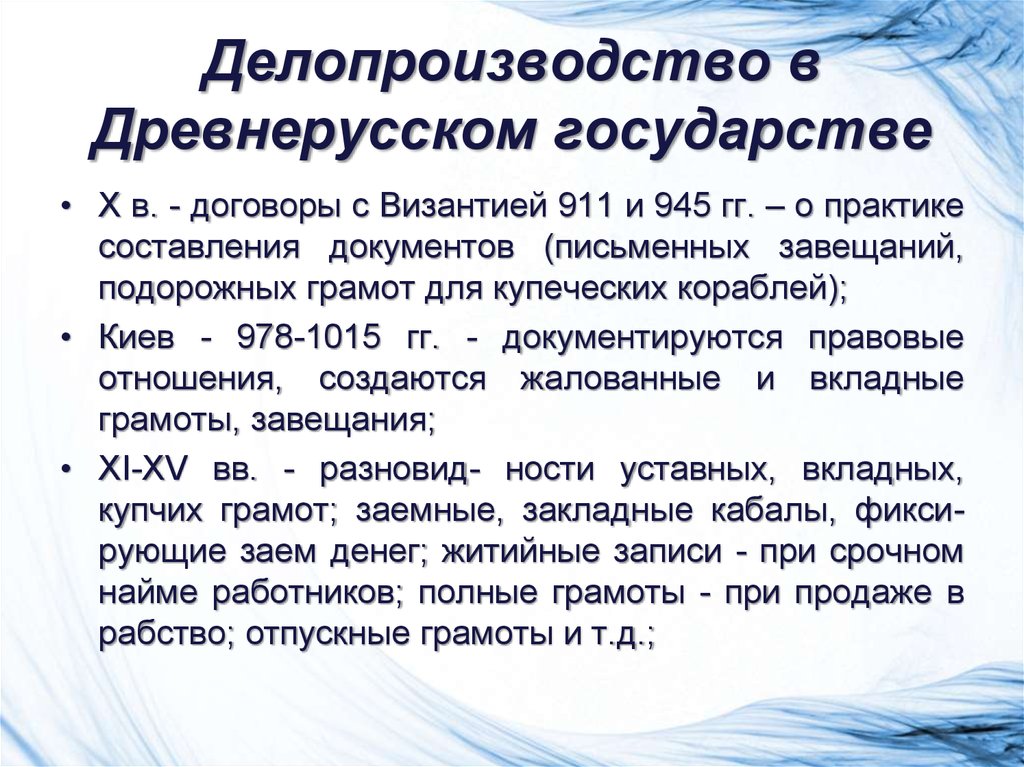 Делопроизводство в Древнерусском государстве

• X в. - договоры с Византией 911 и 945 гг. – о практике составления документов (письменных завещаний, подорожных грамот для купеческих кораблей);

• Киев - 978-1015 гг. - документируются правовые отношения, создаются жалованные и вкладные грамоты, завещания;

• XI-XV вв. - разновид- ности уставных, вкладных, купчих грамот; заемные, закладные кабалы, фиксирующие заем денег; житийные записи - при срочном найме работников; полные грамоты - при продаже в рабство; отпускные грамоты и т.д.;